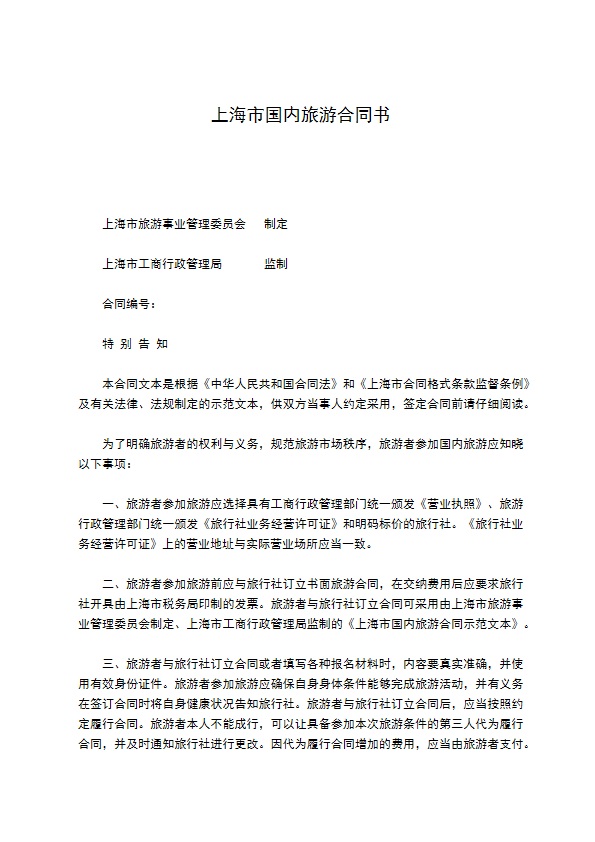 上海市国内旅游合同书

上海市旅游事业管理委员会　制定

上海市工商行政管理局　　监制

合同编号：

特 别 告 知

本合同文本是根据《中华人民共和国合同法》和《上海市合同格式条款监督条例》及有关法律、法规制定的示范文本，供双方当事人约定采用，签定合同前请仔细阅读。

为了明确旅游者的权利与义务，规范旅游市场秩序，旅游者参加国内旅游应知晓以下事项：

一、旅游者参加旅游应选择具有工商行政管理部门统一颁发《营业执照》、旅游行政管理部门统一颁发《旅行社业务经营许可证》和明码标价的旅行社。《旅行社业务经营许可证》上的营业地址与实际营业场所应当一致。

二、旅游者参加旅游前应与旅行社订立书面旅游合同，在交纳费用后应要求旅行社开具由上海市税务局印制的发票。旅游者与旅行社订立合同可采用由上海市旅游事业管理委员会制定、上海市工商行政管理局监制的《上海市国内旅游合同示范文本》。

三、旅游者与旅行社订立合同或者填写各种报名材料时，内容要真实准确，并使用有效身份证件。旅游者参加旅游应确保自身身体条件能够完成旅游活动，并有义务在签订合同时将自身健康状况告知旅行社。旅游者与旅行社订立合同后，应当按照约定履行合同。旅游者本人不能成行，可以让具备参加本次旅游条件的第三人代为履行合同，并及时通知旅行社进行更改。因代为履行合同增加的费用，应当由旅游者支付。